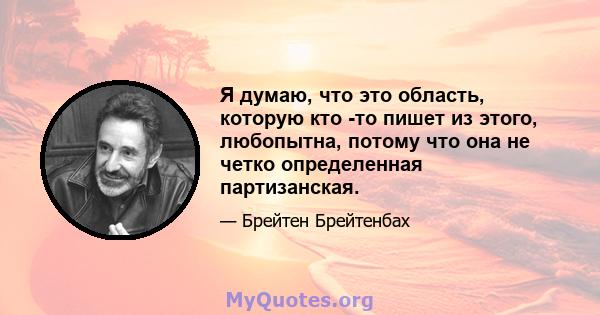 Я думаю, что это область, которую кто -то пишет из этого, любопытна, потому что она не четко определенная партизанская.

— Брейтен Брейтенбах

MyQuotes.org